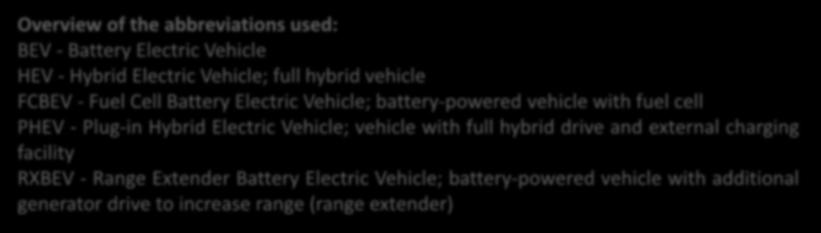 Overview of the abbreviations used:
BEV - Battery Electric Vehicle
HEV - Hybrid Electric Vehicle; full hybrid vehicle
FCBEV - Fuel Cell Battery Electric Vehicle; battery-powered vehicle with fuel cell
PHEV - Plug-in Hybrid Electric Vehicle; vehicle with full hybrid drive and external charging facility
RXBEV - Range Extender Battery Electric Vehicle; battery-powered vehicle with additional generator drive to increase range (range extender)